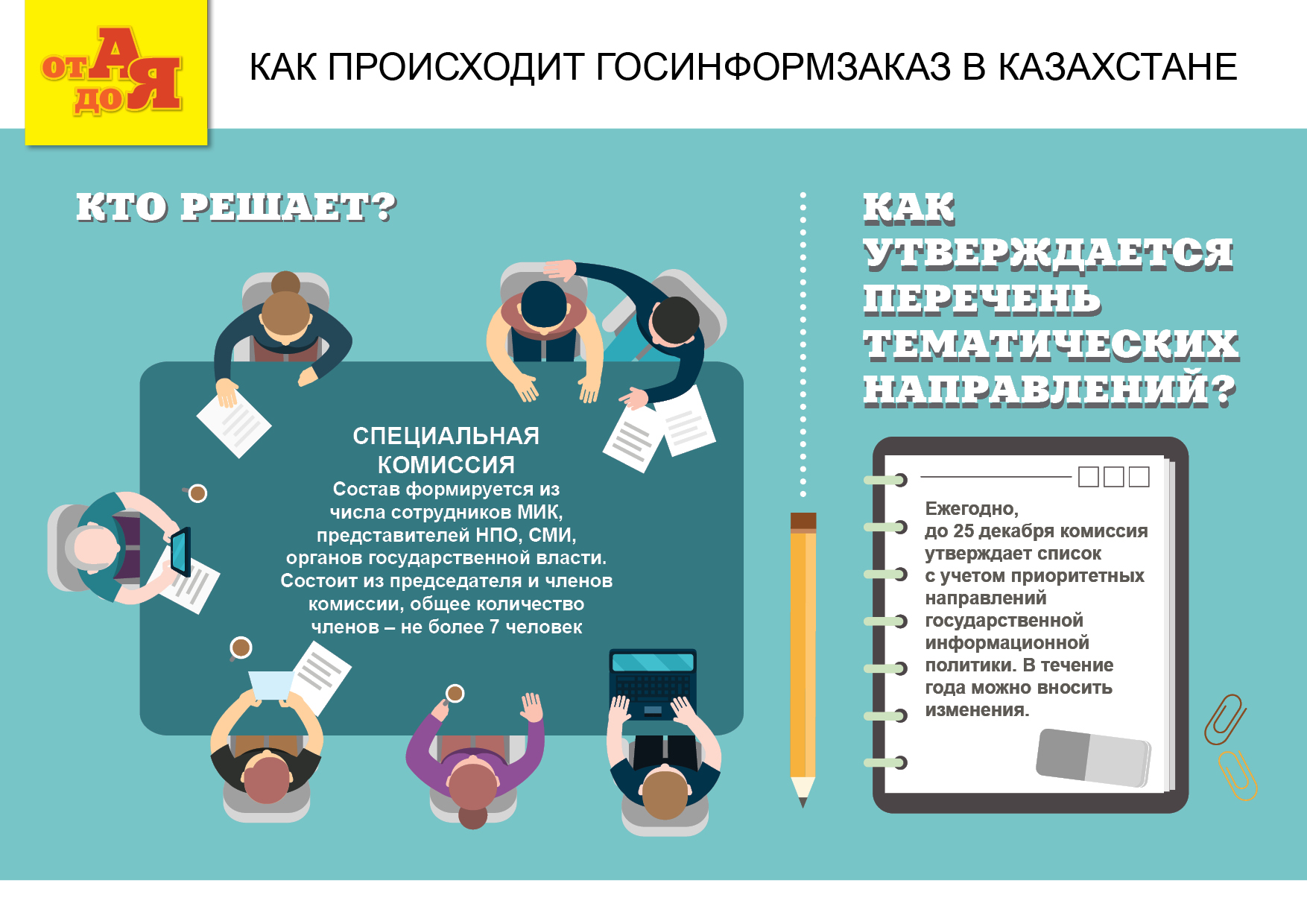 от А до Я

КАК ПРОИСХОДИТ ГОСИНФОРМЗАКАЗ В КАЗАХСТАНЕ

КТО РЕШАЕТ?

СПЕЦИАЛЬНАЯ КОМИССИЯ
Состав формируется из числа сотрудников МИК, представителей НПО, СМИ, органов государственной власти. Состоит из председателя и членов комиссии, общее количество членов – не более 7 человек

КАК УТВЕРЖДАЕТСЯ ПЕРЕЧЕНЬ ТЕМАТИЧЕСКИХ НАПРАВЛЕНИЙ?

Ежегодно, до 25 декабря комиссия утверждает список с учетом приоритетных направлений государственной информационной политики. В течение года можно вносить изменения.